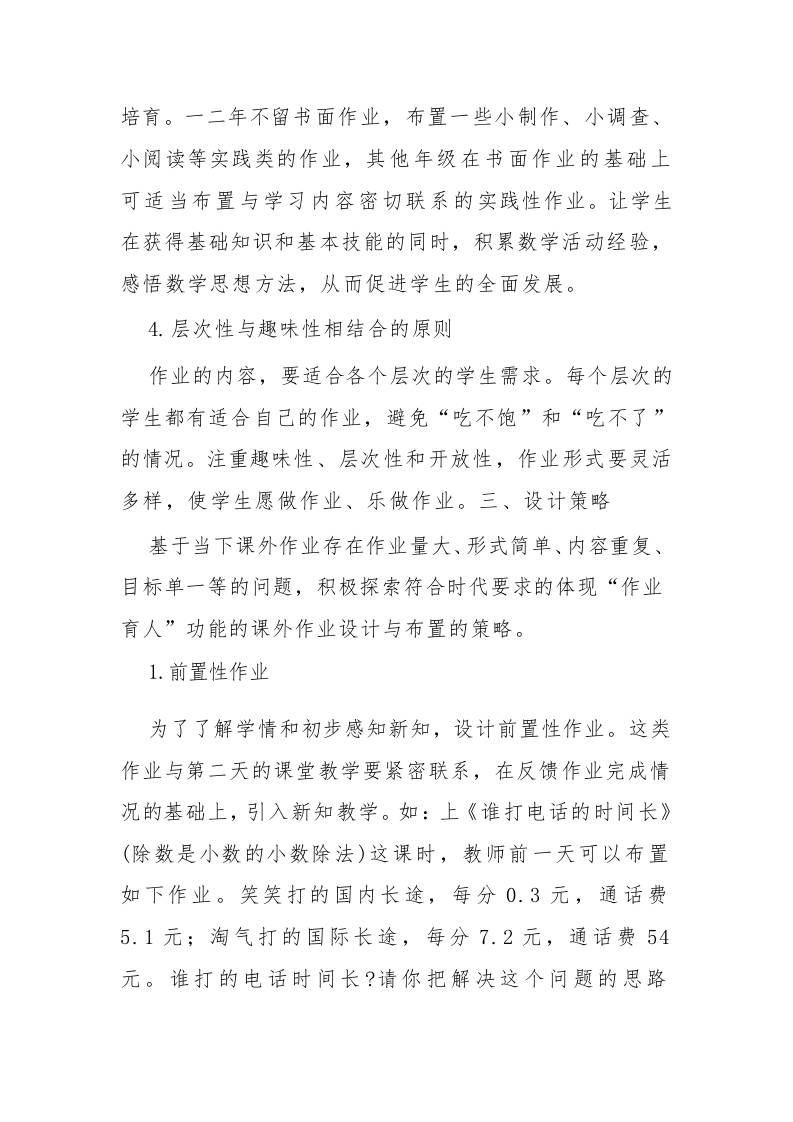 培育。一二年不留书面作业，布置一些小制作、小调查、小阅读等实践类的作业，其他年级在书面作业的基础上可适当布置与学习内容密切联系的实践性作业。让学生在获得基础知识和基本技能的同时，积累数学活动经验，感悟数学思想方法，从而促进学生的全面发展。

4.层次性与趣味性相结合的原则

作业的内容，要适合各个层次的学生需求。每个层次的学生都有适合自己的作业，避免“吃不饱”和“吃不了”的情况。注重趣味性、层次性和开放性，作业形式要灵活多样，使学生愿做作业、乐做作业。三、设计策略

基于当下课外作业存在作业量大、形式简单、内容重复、目标单一等的问题，积极探索符合时代要求的体现“作业育人”功能的课外作业设计与布置的策略。

1.前置性作业

为了了解学情和初步感知新知，设计前置性作业。这类作业与第二天的课堂教学要紧密联系，在反馈作业完成情况的基础上，引入新知教学。如：上《谁打电话的时间长》(除数是小数的小数除法)这课时，教师前一天可以布置如下作业。笑笑打的国内长途，每分 0.3 元，通话费 5.1 元；淘气打的国际长途，每分 7.2 元，通话费 54 元。谁打的电话时间长?请你把解决这个问题的思路